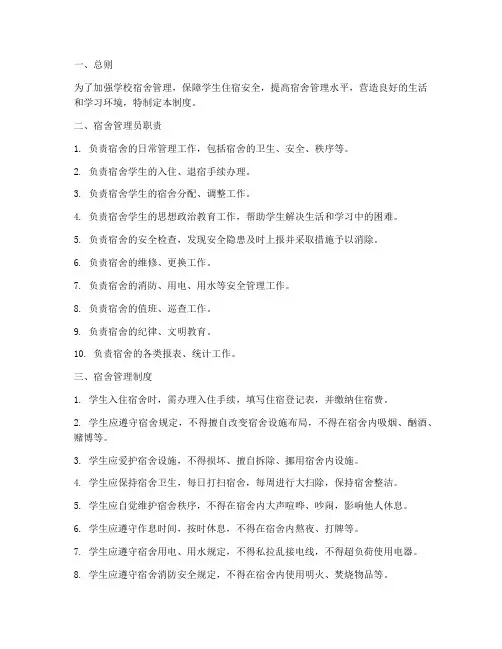 一、总则

为了加强学校宿舍管理，保障学生住宿安全，提高宿舍管理水平，营造良好的生活和学习环境，特制定本制度。

二、宿舍管理员职责

1. 负责宿舍的日常管理工作，包括宿舍的卫生、安全、秩序等。

2. 负责宿舍学生的入住、退宿手续办理。

3. 负责宿舍学生的宿舍分配、调整工作。

4. 负责宿舍学生的思想政治教育工作，帮助学生解决生活和学习中的困难。

5. 负责宿舍的安全检查，发现安全隐患及时上报并采取措施予以消除。

6. 负责宿舍的维修、更换工作。

7. 负责宿舍的消防、用电、用水等安全管理工作。

8. 负责宿舍的值班、巡查工作。

9. 负责宿舍的纪律、文明教育。

10. 负责宿舍的各类报表、统计工作。

三、宿舍管理制度

1. 学生入住宿舍时，需办理入住手续，填写住宿登记表，并缴纳住宿费。

2. 学生应遵守宿舍规定，不得擅自改变宿舍设施布局，不得在宿舍内吸烟、酗酒、赌博等。

3. 学生应爱护宿舍设施，不得损坏、擅自拆除、挪用宿舍内设施。

4. 学生应保持宿舍卫生，每日打扫宿舍，每周进行大扫除，保持宿舍整洁。

5. 学生应自觉维护宿舍秩序，不得在宿舍内大声喧哗、吵闹，影响他人休息。

6. 学生应遵守作息时间，按时休息，不得在宿舍内熬夜、打牌等。

7. 学生应遵守宿舍用电、用水规定，不得私拉乱接电线，不得超负荷使用电器。

8. 学生应遵守宿舍消防安全规定，不得在宿舍内使用明火、焚烧物品等。